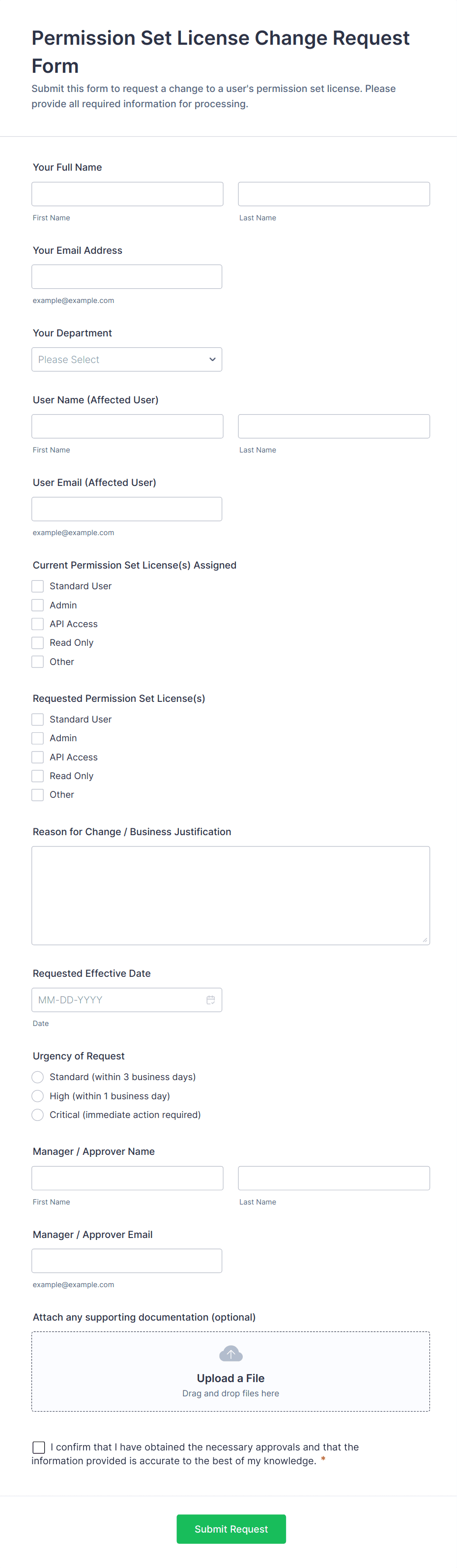 Permission Set License Change Request Form

Submit this form to request a change to a user's permission set license. Please provide all required information for processing.

Your Full Name

First Name

Last Name

Your Email Address

example@example.com

Your Department

Please Select

User Name (Affected User)

First Name

Last Name

User Email (Affected User)

example@example.com

Current Permission Set License(s) Assigned

Standard User

Admin

API Access

Read Only

Other

Requested Permission Set License(s)

Standard User

Admin

API Access

Read Only

Other

Reason for Change / Business Justification

Requested Effective Date

MM-DD-YYYY

Date

Urgency of Request

Standard (within 3 business days)

High (within 1 business day)

Critical (immediate action required)

Manager / Approver Name

First Name

Last Name

Manager / Approver Email

example@example.com

Attach any supporting documentation (optional)

Upload a File

Drag and drop files here

I confirm that I have obtained the necessary approvals and that the information provided is accurate to the best of my knowledge. *

Submit Request